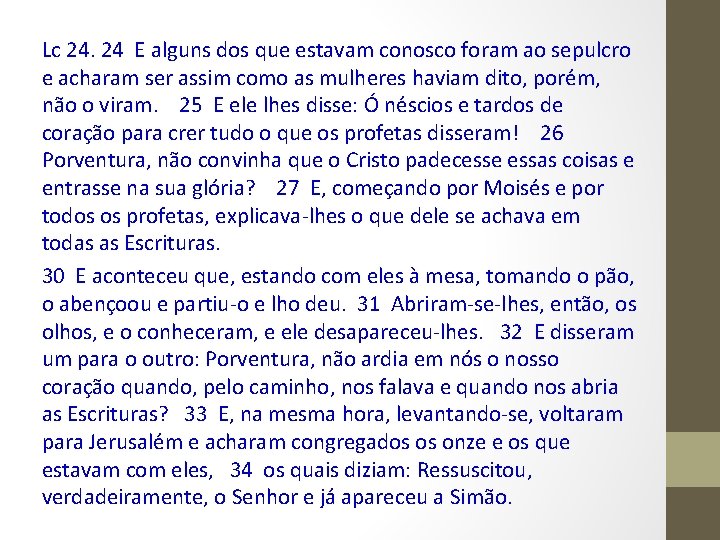 Lc 24. 24 E alguns dos que estavam conosco foram ao sepulcro e acharam ser assim como as mulheres haviam dito, porém, não o viram. 25 E ele lhes disse: Ó néscios e tardos de coração para crer tudo o que os profetas disseram! 26 Porventura, não convinha que o Cristo padecesse essas coisas e entrasse na sua glória? 27 E, começando por Moisés e por todos os profetas, explicava-lhes o que dele se achava em todas as Escrituras.

30 E aconteceu que, estando com eles à mesa, tomando o pão, o abençoou e partiu-o e lho deu. 31 Abriram-se-lhes, então, os olhos, e o conheceram, e ele desapareceu-lhes. 32 E disseram um para o outro: Porventura, não ardia em nós o nosso coração quando, pelo caminho, nos falava e quando nos abria as Escrituras? 33 E, na mesma hora, levantando-se, voltaram para Jerusalém e acharam congregados os onze e os que estavam com eles, 34 os quais diziam: Ressuscitou, verdadeiramente, o Senhor e já apareceu a Simão.